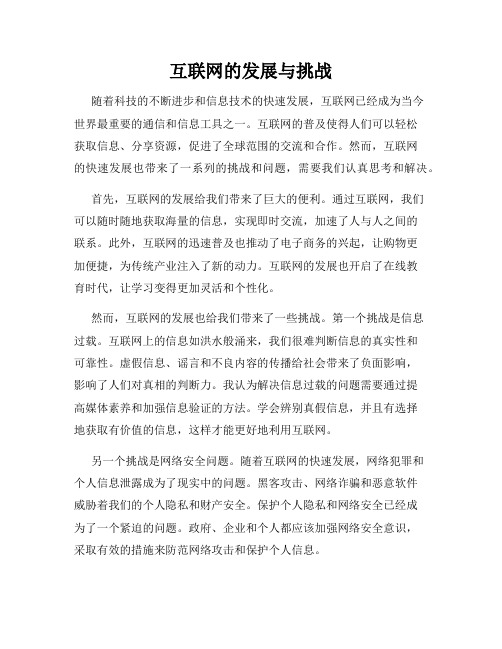 互联网的发展与挑战

随着科技的不断进步和信息技术的快速发展，互联网已经成为当今世界最重要的通信和信息工具之一。互联网的普及使得人们可以轻松获取信息、分享资源，促进了全球范围的交流和合作。然而，互联网的快速发展也带来了一系列的挑战和问题，需要我们认真思考和解决。

首先，互联网的发展给我们带来了巨大的便利。通过互联网，我们可以随时随地获取海量的信息，实现即时交流，加速了人与人之间的联系。此外，互联网的迅速普及也推动了电子商务的兴起，让购物更加便捷，为传统产业注入了新的动力。互联网的发展也开启了在线教育时代，让学习变得更加灵活和个性化。

然而，互联网的发展也给我们带来了一些挑战。第一个挑战是信息过载。互联网上的信息如洪水般涌来，我们很难判断信息的真实性和可靠性。虚假信息、谣言和不良内容的传播给社会带来了负面影响，影响了人们对真相的判断力。我认为解决信息过载的问题需要通过提高媒体素养和加强信息验证的方法。学会辨别真假信息，并且有选择地获取有价值的信息，这样才能更好地利用互联网。

另一个挑战是网络安全问题。随着互联网的快速发展，网络犯罪和个人信息泄露成为了现实中的问题。黑客攻击、网络诈骗和恶意软件威胁着我们的个人隐私和财产安全。保护个人隐私和网络安全已经成为了一个紧迫的问题。政府、企业和个人都应该加强网络安全意识，采取有效的措施来防范网络攻击和保护个人信息。